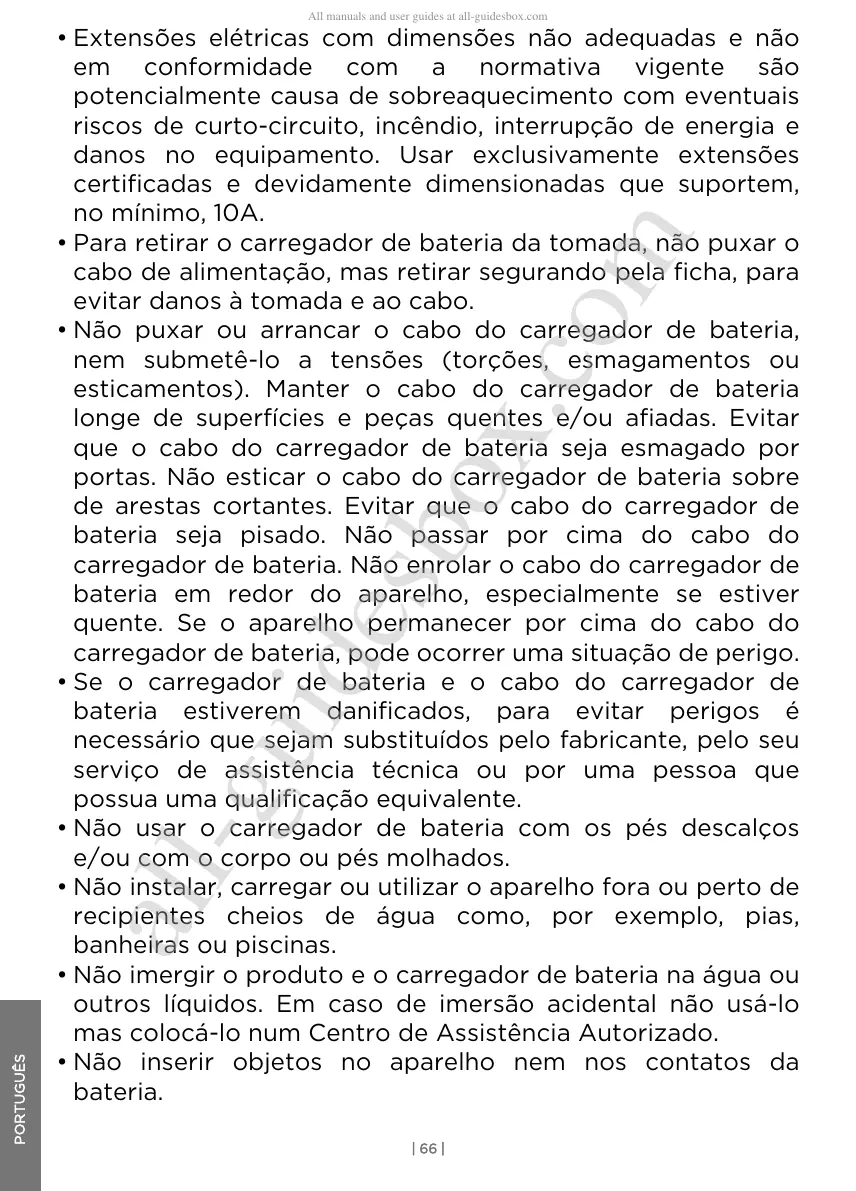 All manuals and user guides at all-guidesbox.com

• Extensões elétricas com dimensões não adequadas e não em conformidade com a normativa vigente são potencialmente causa de sobreaquecimento com eventuais riscos de curto-circuito, incêndio, interrupção de energia e danos no equipamento. Usar exclusivamente extensões certificadas e devidamente dimensionadas que suportem, no mínimo, 10A.
• Para retirar o carregador de bateria da tomada, não puxar o cabo de alimentação, mas retirar segurando pela ficha, para evitar danos à tomada e ao cabo.
• Não puxar ou arrancar o cabo do carregador de bateria, nem submetê-lo a tensões (torções, esmagamentos ou esticamentos). Manter o cabo do carregador de bateria longe de superfícies e peças quentes e/ou afiadas. Evitar que o cabo do carregador de bateria seja esmagado por portas. Não esticar o cabo do carregador de bateria sobre de arestas cortantes. Evitar que o cabo do carregador de bateria seja pisado. Não passar por cima do cabo do carregador de bateria. Não enrolar o cabo do carregador de bateria em redor do aparelho, especialmente se estiver quente. Se o aparelho permanecer por cima do cabo do carregador de bateria, pode ocorrer uma situação de perigo.
• Se o carregador de bateria e o cabo do carregador de bateria estiverem danificados, para evitar perigos é necessário que sejam substituídos pelo fabricante, pelo seu serviço de assistência técnica ou por uma pessoa que possua uma qualificação equivalente.
• Não usar o carregador de bateria com os pés descalços e/ou com o corpo ou pés molhados.
• Não instalar, carregar ou utilizar o aparelho fora ou perto de recipientes cheios de água como, por exemplo, pias, banheiras ou piscinas.
• Não imergir o produto e o carregador de bateria na água ou outros líquidos. Em caso de imersão acidental não usá-lo mas colocá-lo num Centro de Assistência Autorizado.
• Não inserir objetos no aparelho nem nos contatos da bateria.

PORTUGUÊS

| 66 |

all-guidesbox.com